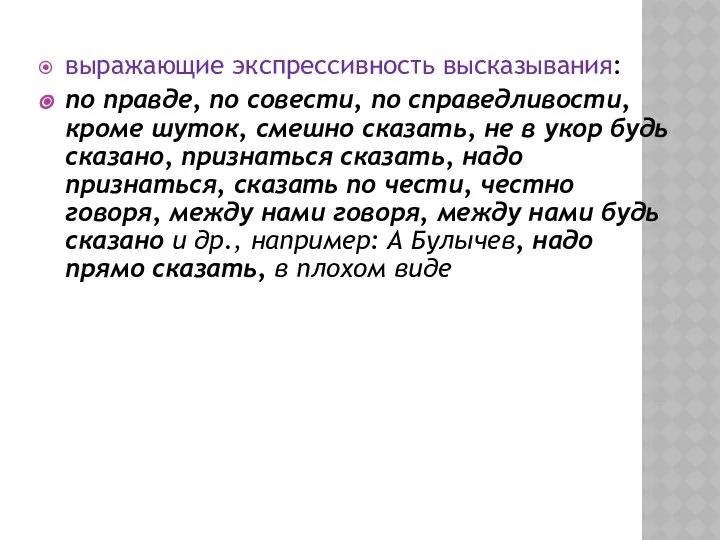 выражающие экспрессивность высказывания:

по правде, по совести, по справедливости, кроме шуток, смешно сказать, не в укор будь сказано, признаться сказать, надо признаться, сказать по чести, честно говоря, между нами говоря, между нами будь сказано и др., например: А Булычев, надо прямо сказать, в плохом виде